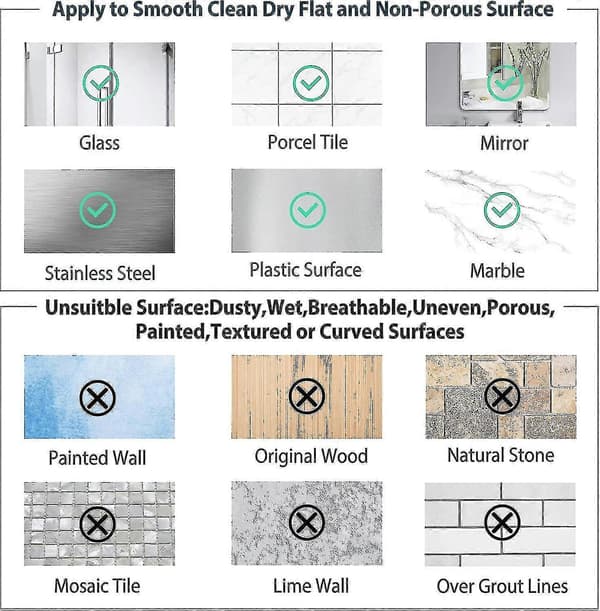 Apply to Smooth Clean Dry Flat and Non-Porous Surface

Glass

Porcel Tile

Mirror

Stainless Steel

Plastic Surface

Marble

Unsuitble Surface:Dusty,Wet,Breathable,Uneven,Porous, Painted,Textured or Curved Surfaces

Painted Wall

Original Wood

Natural Stone

Mosaic Tile

Lime Wall

Over Grout Lines